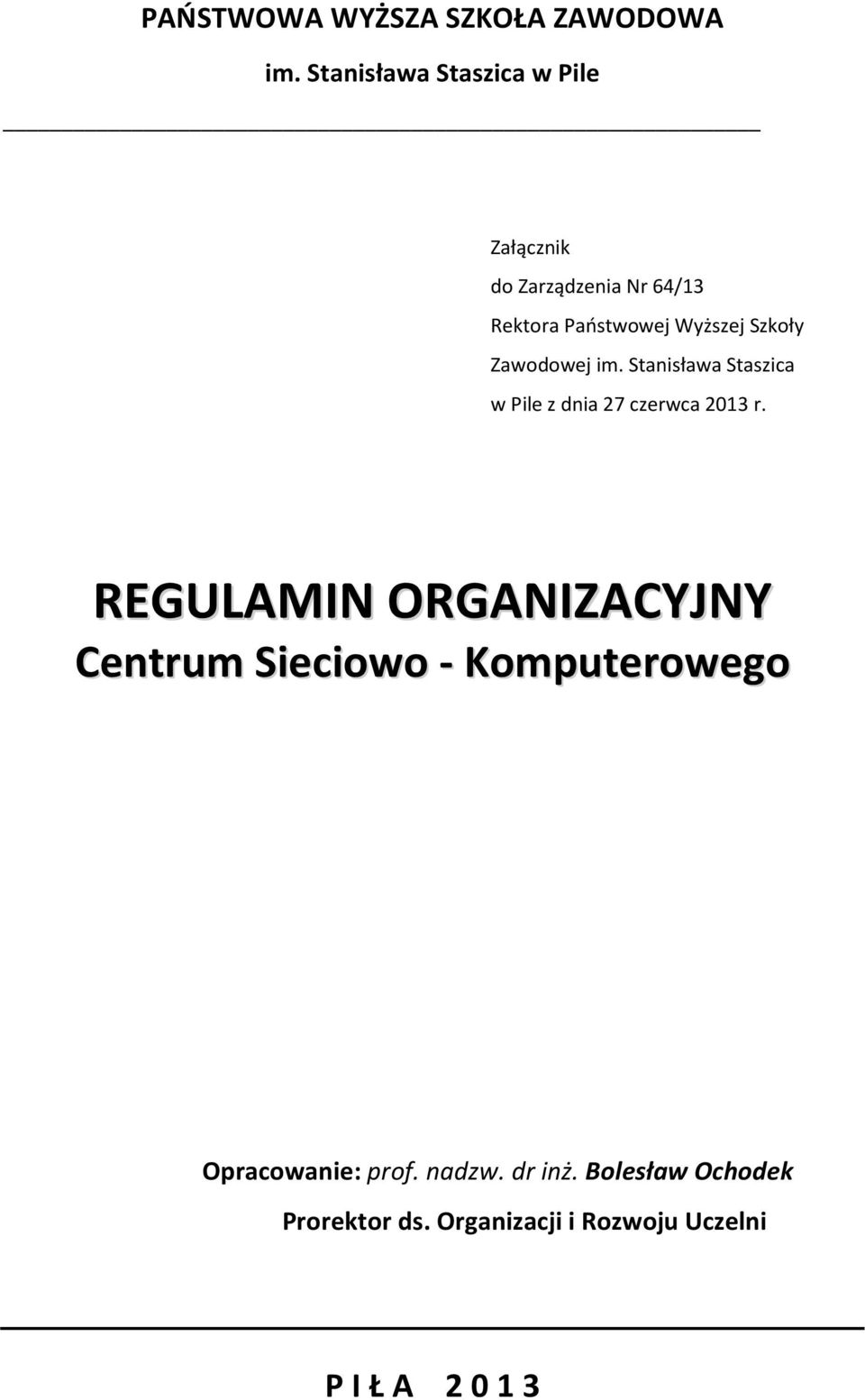 PAŃSTWOWA WYŻSZA SZKOŁA ZAWODOWA

im. Stanisława Staszica w Pile

Załącznik
do Zarządzenia Nr 64/13
Rektora Państwowej Wyższej Szkoły
Zawodowej im. Stanisława Staszica
w Pile z dnia 27 czerwca 2013 r.

REGULAMIN ORGANIZACYJNY
Centrum Sieciowo - Komputerowego

Opracowanie: prof. nadzw. dr inż. Bolesław Ochodek
Prorektor ds. Organizacji i Rozwoju Uczelni

P I Ł A 2 0 1 3